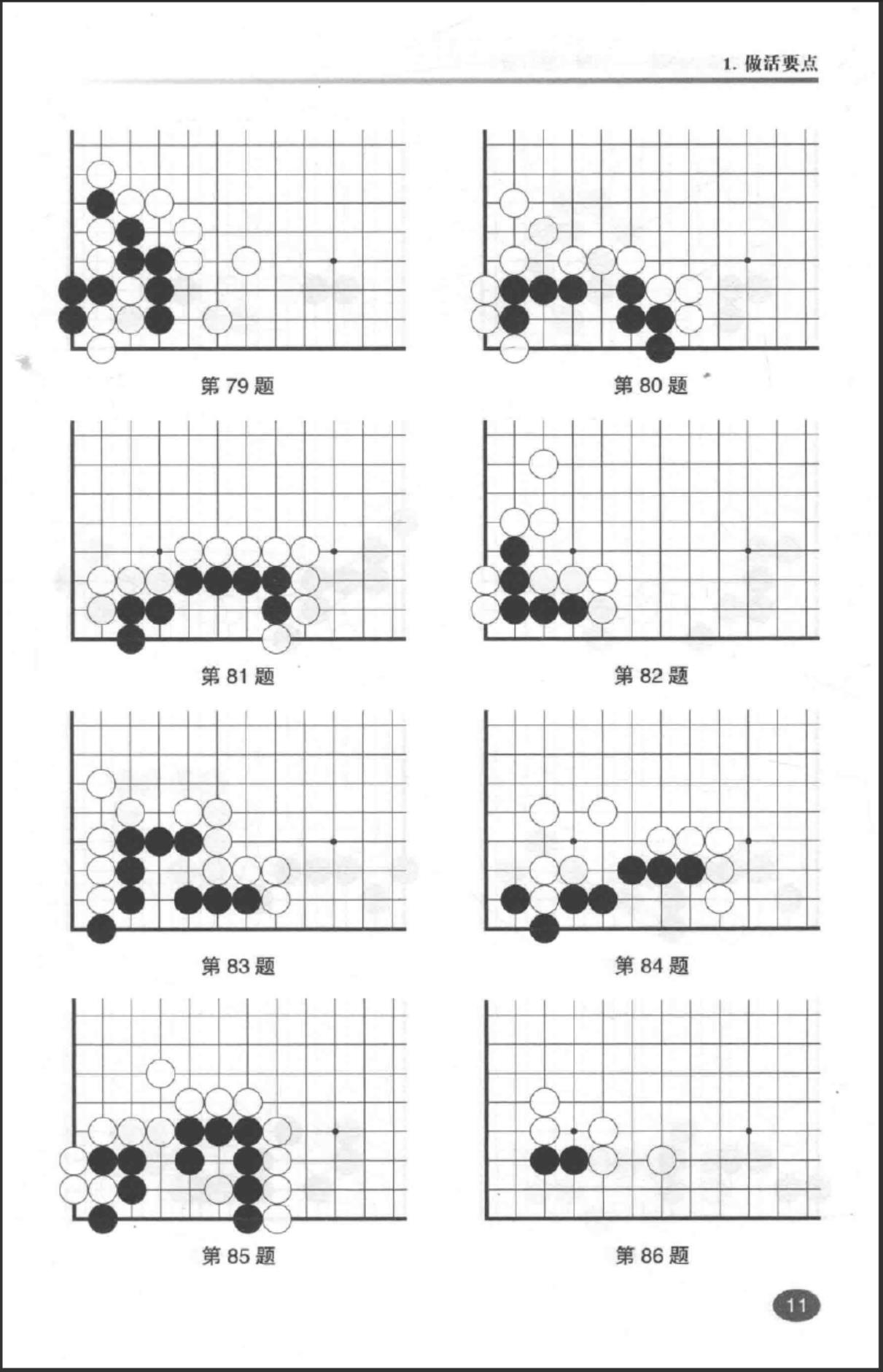 1. 做活要点

第 79 题

第 80 题

第 81 题

第 82 题

第 83 题

第 84 题

第 85 题

第 86 题

11